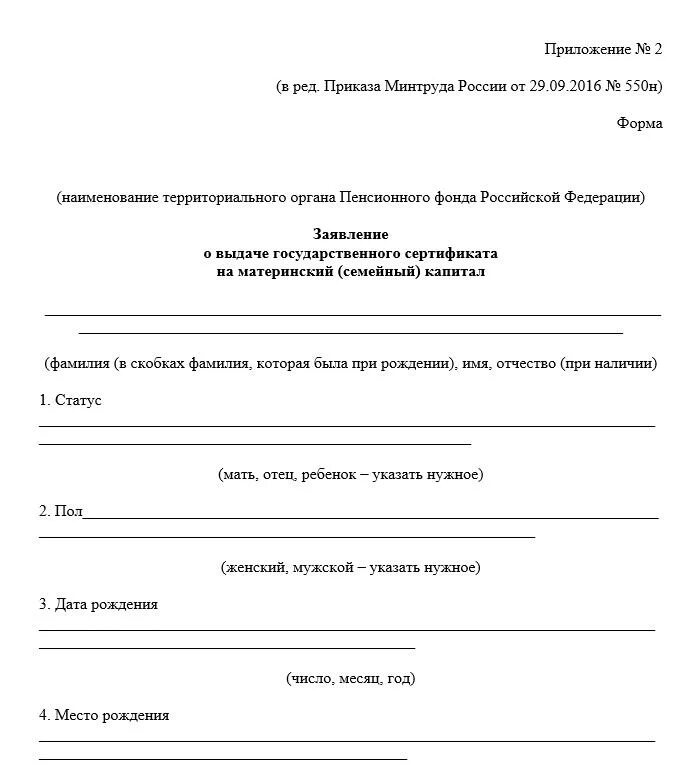 Приложение № 2

(в ред. Приказа Минтруда России от 29.09.2016 № 550н)

Форма

(наименование территориального органа Пенсионного фонда Российской Федерации)

Заявление
о выдаче государственного сертификата
на материнский (семейный) капитал

(фамилия (в скобках фамилия, которая была при рождении), имя, отчество (при наличии)

1. Статус

(мать, отец, ребенок – указать нужное)

2. Пол

(женский, мужской – указать нужное)

3. Дата рождения

(число, месяц, год)

4. Место рождения